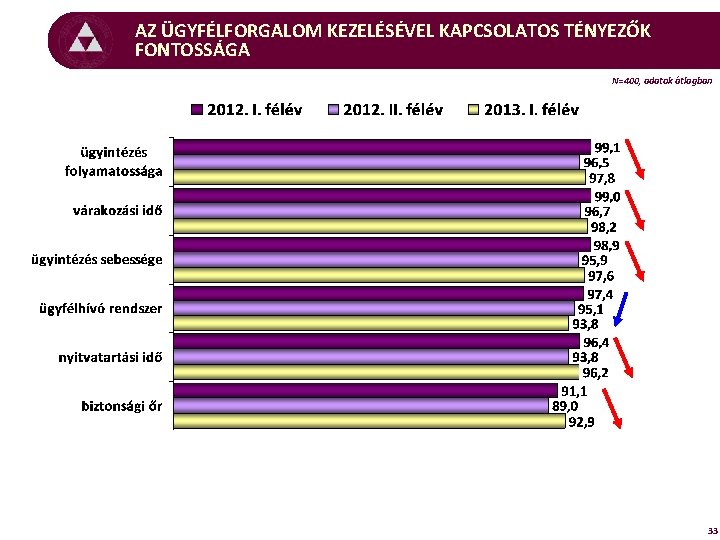 AZ ÜGYFÉLFORGALOM KEZELÉSÉVEL KAPCSOLATOS TÉNYEZŐK FONTOSSÁGA

N=400, adatok átlagban

2012. I. félév
2012. II. félév
2013. I. félév

ügyintézés folyamatossága
99,1
96,5
97,8

várakozási idő
99,0
96,7
98,2

ügyintézés sebessége
98,9
95,9
97,6

ügyfélhívó rendszer
97,4
95,1
93,8

nyitvatartási idő
96,4
93,8
96,2

biztonsági őr
91,1
89,0
92,9

33